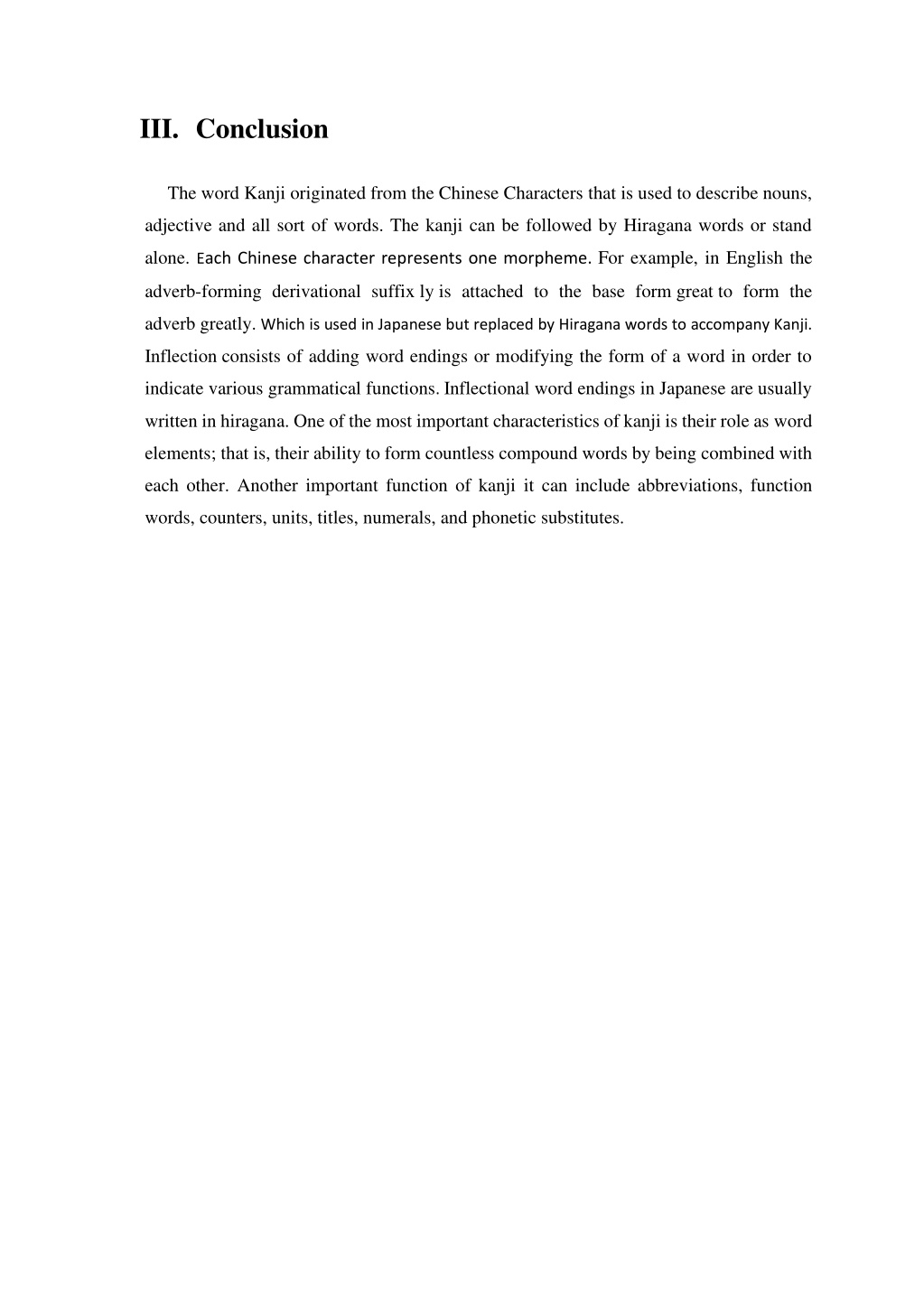 III. Conclusion

The word Kanji originated from the Chinese Characters that is used to describe nouns, adjective and all sort of words. The kanji can be followed by Hiragana words or stand alone. Each Chinese character represents one morpheme. For example, in English the adverb-forming derivational suffix ly is attached to the base form great to form the adverb greatly. Which is used in Japanese but replaced by Hiragana words to accompany Kanji. Inflection consists of adding word endings or modifying the form of a word in order to indicate various grammatical functions. Inflectional word endings in Japanese are usually written in hiragana. One of the most important characteristics of kanji is their role as word elements; that is, their ability to form countless compound words by being combined with each other. Another important function of kanji it can include abbreviations, function words, counters, units, titles, numerals, and phonetic substitutes.